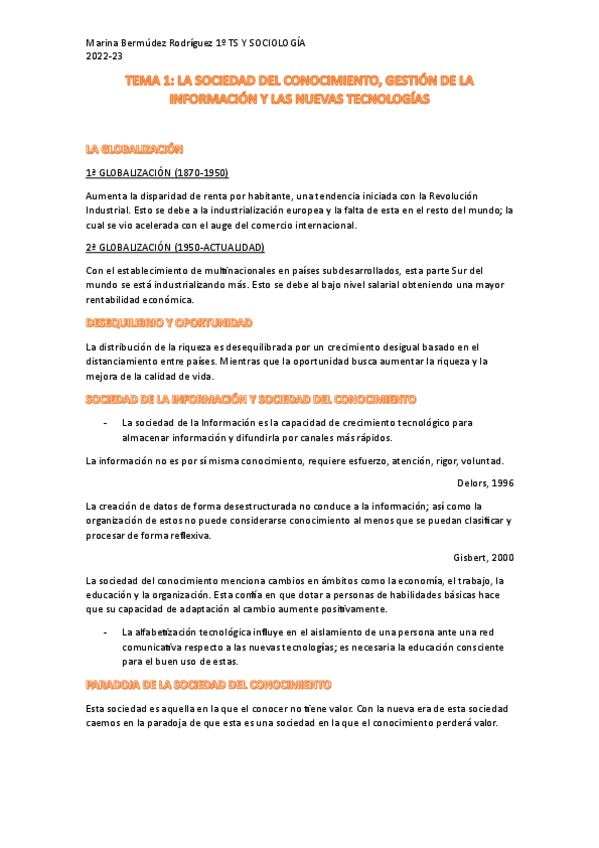 Marina Bermúdez Rodríguez 1º TS Y SOCIOLOGÍA
2022-23

TEMA 1: LA SOCIEDAD DEL CONOCIMIENTO, GESTIÓN DE LA INFORMACIÓN Y LAS NUEVAS TECNOLOGÍAS

LA GLOBALIZACIÓN

1ª GLOBALIZACIÓN (1870-1950)

Aumenta la disparidad de renta por habitante, una tendencia iniciada con la Revolución Industrial. Esto se debe a la industrialización europea y la falta de esta en el resto del mundo; la cual se vio acelerada con el auge del comercio internacional.

2ª GLOBALIZACIÓN (1950-ACTUALIDAD)

Con el establecimiento de multinacionales en países subdesarrollados, esta parte Sur del mundo se está industrializando más. Esto se debe al bajo nivel salarial obteniendo una mayor rentabilidad económica.

DESEQUILIBRIO Y OPORTUNIDAD

La distribución de la riqueza es desequilibrada por un crecimiento desigual basado en el distanciamiento entre países. Mientras que la oportunidad busca aumentar la riqueza y la mejora de la calidad de vida.

SOCIEDAD DE LA INFORMACIÓN Y SOCIEDAD DEL CONOCIMIENTO

- La sociedad de la Información es la capacidad de crecimiento tecnológico para almacenar información y difundirla por canales más rápidos.

La información no es por sí misma conocimiento, requiere esfuerzo, atención, rigor, voluntad.

Delors, 1996

La creación de datos de forma desestructurada no conduce a la información; así como la organización de estos no puede considerarse conocimiento al menos que se puedan clasificar y procesar de forma reflexiva.

Gisbert, 2000

La sociedad del conocimiento menciona cambios en ámbitos como la economía, el trabajo, la educación y la organización. Esta confía en que dotar a personas de habilidades básicas hace que su capacidad de adaptación al cambio aumente positivamente.

- La alfabetización tecnológica influye en el aislamiento de una persona ante una red comunicativa respecto a las nuevas tecnologías; es necesaria la educación consciente para el buen uso de estas.

PARADOJA DE LA SOCIEDAD DEL CONOCIMIENTO

Esta sociedad es aquella en la que el conocer no tiene valor. Con la nueva era de esta sociedad caemos en la paradoja de que esta es una sociedad en la que el conocimiento perderá valor.